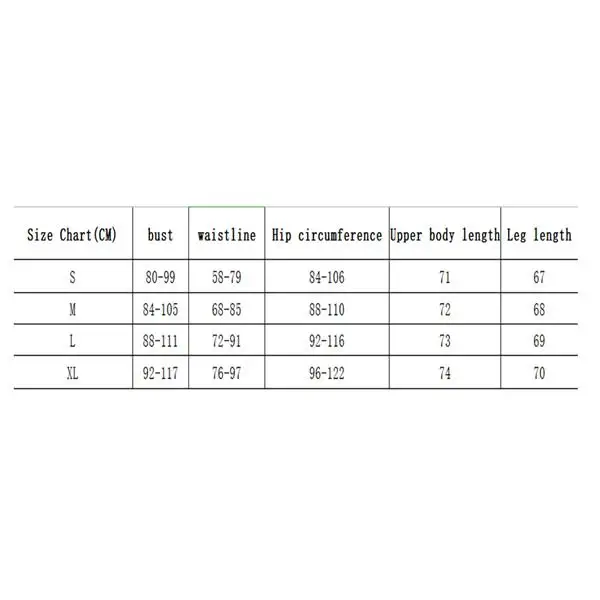 | Size Chart(CM) | bust | waistline | Hip circumference | Upper body length | Leg length |
|---|---|---|---|---|---|
| S | 80-99 | 58-79 | 84-106 | 71 | 67 |
| M | 84-105 | 68-85 | 88-110 | 72 | 68 |
| L | 88-111 | 72-91 | 92-116 | 73 | 69 |
| XL | 92-117 | 76-97 | 96-122 | 74 | 70 |